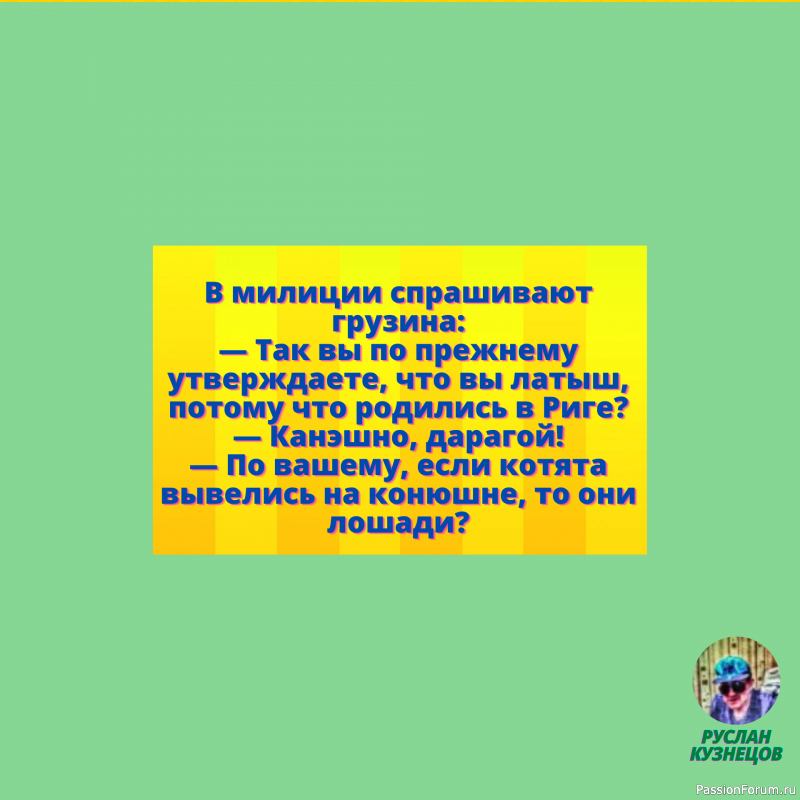 В милиции спрашивают грузина:
— Так вы по прежнему утверждаете, что вы латыш, потому что родились в Риге?
— Канэшно, дарагой!
— По вашему, если котята вывелись на конюшне, то они лошади?

РУСЛАН КУЗНЕЦОВ

PassionForum.ru